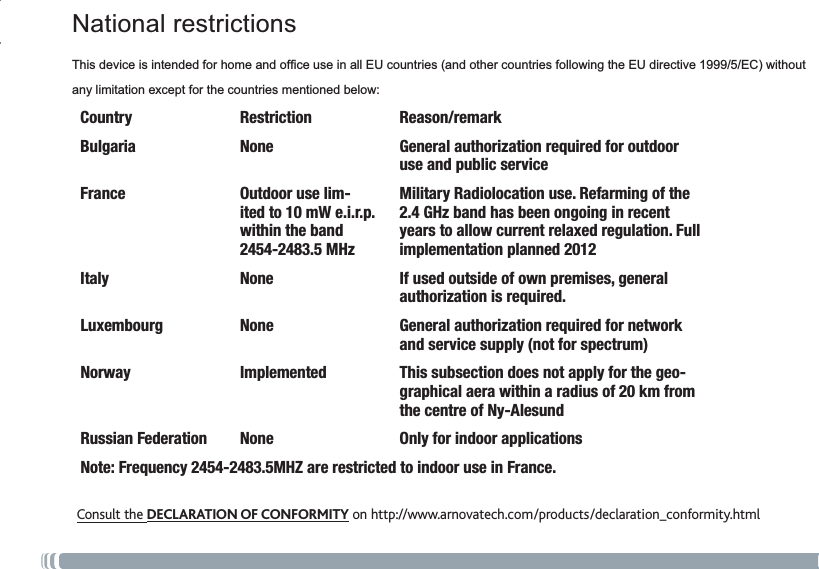 National restrictions

This device is intended for home and office use in all EU countries (and other countries following the EU directive 1999/5/EC) without any limitation except for the countries mentioned below:

| Country | Restriction | Reason/remark |
|---|---|---|
| Bulgaria | None | General authorization required for outdoor use and public service |
| France | Outdoor use limited to 10 mW e.i.r.p. within the band 2454-2483.5 MHz | Military Radiolocation use. Refarming of the 2.4 GHz band has been ongoing in recent years to allow current relaxed regulation. Full implementation planned 2012 |
| Italy | None | If used outside of own premises, general authorization is required. |
| Luxembourg | None | General authorization required for network and service supply (not for spectrum) |
| Norway | Implemented | This subsection does not apply for the geographical aera within a radius of 20 km from the centre of Ny-Alesund |
| Russian Federation | None | Only for indoor applications |

Note: Frequency 2454-2483.5MHZ are restricted to indoor use in France.

Consult the DECLARATION OF CONFORMITY on http://www.arnovatech.com/products/declaration_conformity.html